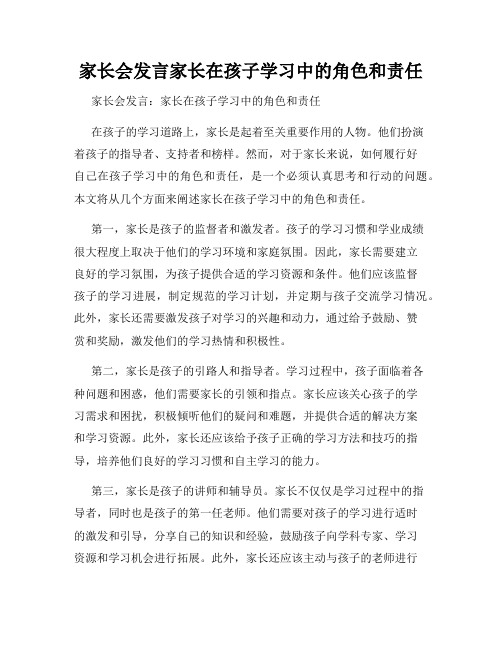 家长会发言家长在孩子学习中的角色和责任

家长会发言：家长在孩子学习中的角色和责任

在孩子的学习道路上，家长是起着至关重要作用的人物。他们扮演着孩子的指导者、支持者和榜样。然而，对于家长来说，如何履行好自己在孩子学习中的角色和责任，是一个必须认真思考和行动的问题。本文将从几个方面来阐述家长在孩子学习中的角色和责任。

第一，家长是孩子的监督者和激发者。孩子的学习习惯和学业成绩很大程度上取决于他们的学习环境和家庭氛围。因此，家长需要建立良好的学习氛围，为孩子提供合适的学习资源和条件。他们应该监督孩子的学习进展，制定规范的学习计划，并定期与孩子交流学习情况。此外，家长还需要激发孩子对学习的兴趣和动力，通过给予鼓励、赞赏和奖励，激发他们的学习热情和积极性。

第二，家长是孩子的引路人和指导者。学习过程中，孩子面临着各种问题和困惑，他们需要家长的引领和指点。家长应该关心孩子的学习需求和困扰，积极倾听他们的疑问和难题，并提供合适的解决方案和学习资源。此外，家长还应该给予孩子正确的学习方法和技巧的指导，培养他们良好的学习习惯和自主学习的能力。

第三，家长是孩子的讲师和辅导员。家长不仅仅是学习过程中的指导者，同时也是孩子的第一任老师。他们需要对孩子的学习进行适时的激发和引导，分享自己的知识和经验，鼓励孩子向学科专家、学习资源和学习机会进行拓展。此外，家长还应该主动与孩子的老师进行